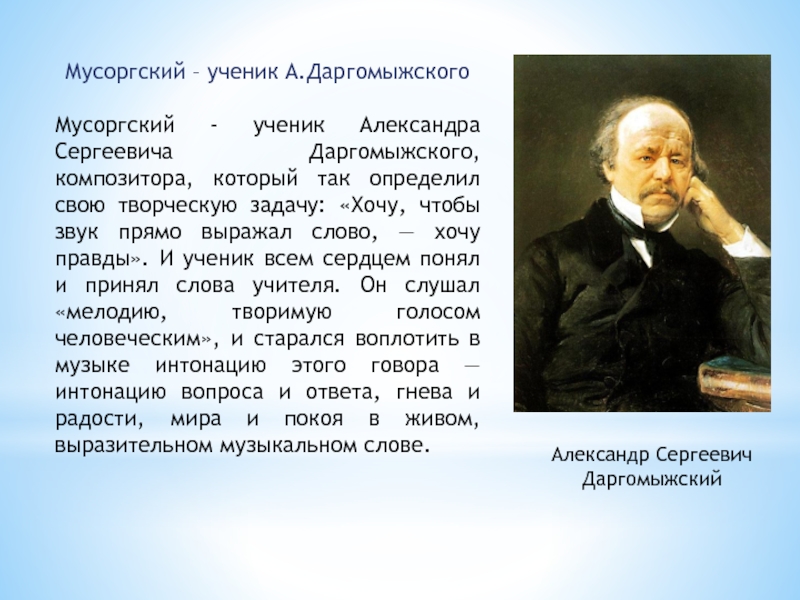 Мусоргский – ученик А.Даргомыжского

Мусоргский - ученик Александра Сергеевича Даргомыжского, композитора, который так определил свою творческую задачу: «Хочу, чтобы звук прямо выражал слово, — хочу правды». И ученик всем сердцем понял и принял слова учителя. Он слушал «мелодию, творимую голосом человеческим», и старался воплотить в музыке интонацию этого говора — интонацию вопроса и ответа, гнева и радости, мира и покоя в живом, выразительном музыкальном слове.

Александр Сергеевич Даргомыжский